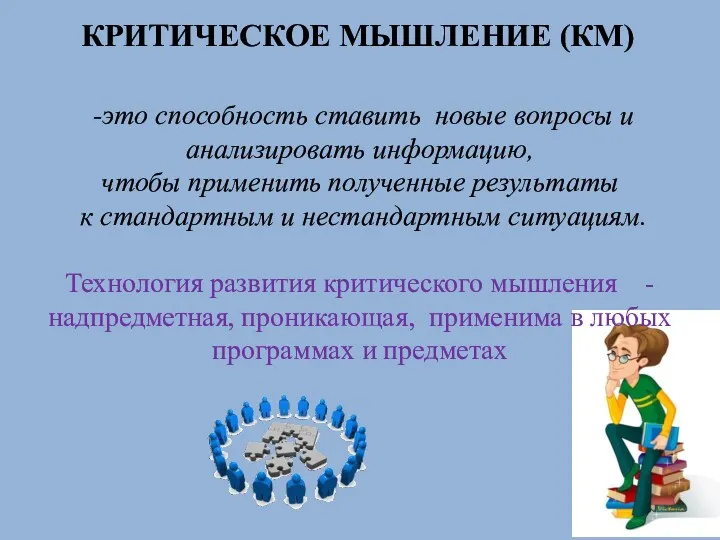 КРИТИЧЕСКОЕ МЫШЛЕНИЕ (КМ)

-это способность ставить новые вопросы и анализировать информацию, чтобы применить полученные результаты к стандартным и нестандартным ситуациям.

Технология развития критического мышления - надпредметная, проникающая, применима в любых программах и предметах